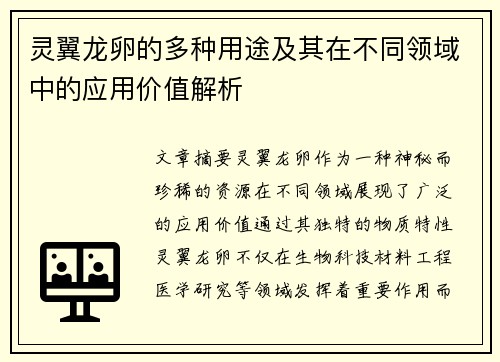 灵翼龙卵的多种用途及其在不同领域中的应用价值解析

文章摘要灵翼龙卵作为一种神秘而珍稀的资源在不同领域展现了广泛的应用价值通过其独特的物质特性灵翼龙卵不仅在生物科技材料工程医学研究等领域发挥着重要作用而